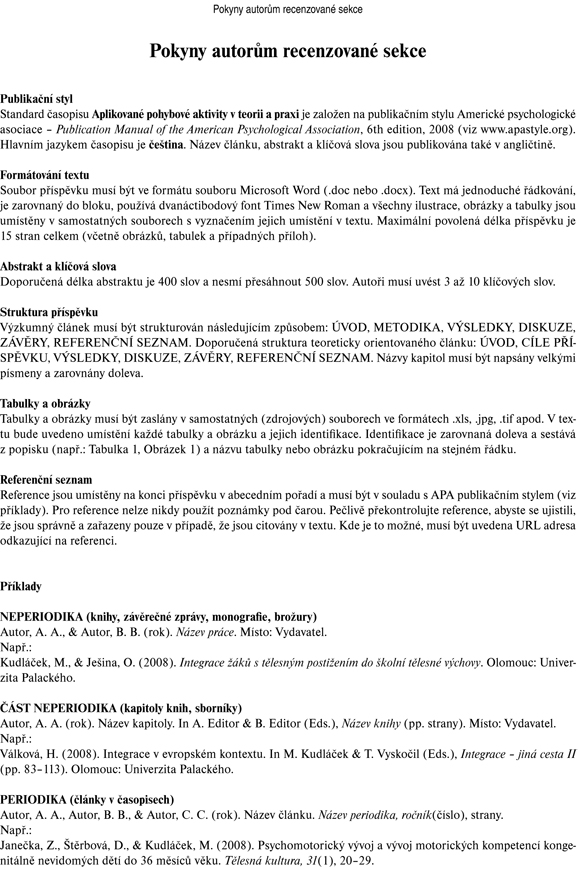 Pokyny autorům recenzované sekce

Pokyny autorům recenzované sekce

Publikační styl
Standard časopisu Aplikované pohybové aktivity v teorii a praxi je založen na publikačním stylu Americké psychologické asociace – Publication Manual of the American Psychological Association, 6th edition, 2008 (viz www.apastyle.org). Hlavním jazykem časopisu je čeština. Název článku, abstrakt a klíčová slova jsou publikována také v angličtině.

Formátování textu
Soubor příspěvku musí být ve formátu souboru Microsoft Word (.doc nebo .docx). Text má jednoduché řádkování, je zarovnaný do bloku, používá dvanáctibodový font Times New Roman a všechny ilustrace, obrázky a tabulky jsou umístěny v samostatných souborech s vyznačením jejich umístění v textu. Maximální povolená délka příspěvku je 15 stran celkem (včetně obrázků, tabulek a případných příloh).

Abstrakt a klíčová slova
Doporučená délka abstraktu je 400 slov a nesmí přesáhnout 500 slov. Autoři musí uvést 3 až 10 klíčových slov.

Struktura příspěvku
Výzkumný článek musí být strukturován následujícím způsobem: ÚVOD, METODIKA, VÝSLEDKY, DISKUZE, ZÁVĚRY, REFERENČNÍ SEZNAM. Doporučená struktura teoreticky orientovaného článku: ÚVOD, CÍLE PŘÍSPĚVKU, VÝSLEDKY, DISKUZE, ZÁVĚRY, REFERENČNÍ SEZNAM. Názvy kapitol musí být napsány velkými písmeny a zarovnány doleva.

Tabulky a obrázky
Tabulky a obrázky musí být zaslány v samostatných (zdrojových) souborech ve formátech .xls, .jpg, .tif apod. V textu bude uvedeno umístění každé tabulky a obrázku a jejich identifikace. Identifikace je zarovnaná doleva a sestává z popisku (např.: Tabulka 1, Obrázek 1) a názvu tabulky nebo obrázku pokračujícím na stejném řádku.

Referenční seznam
Reference jsou umístěny na konci příspěvku v abecedním pořadí a musí být v souladu s APA publikačním stylem (viz příklady). Pro reference nelze nikdy použít poznámky pod čarou. Pečlivě překontrolujte reference, abyste se ujistili, že jsou správně a zařazeny pouze v případě, že jsou citovány v textu. Kde je to možné, musí být uvedena URL adresa odkazující na referenci.

Příklady

NEPERIODIKA (knihy, závěrečné zprávy, monografie, brožury)
Autor, A. A., & Autor, B. B. (rok). Název práce. Místo: Vydavatel.
Např.:
Kudláček, M., & Ješina, O. (2008). Integrace žáků s tělesným postižením do školní tělesné výchovy. Olomouc: Univerzita Palackého.

ČÁST NEPERIODIKA (kapitoly knih, sborníky)
Autor, A. A. (rok). Název kapitoly. In A. Editor & B. Editor (Eds.), Název knihy (pp. strany). Místo: Vydavatel.
Např.:
Válková, H. (2008). Integrace v evropském kontextu. In M. Kudláček & T. Vyskočil (Eds.), Integrace – jiná cesta II (pp. 83–113). Olomouc: Univerzita Palackého.

PERIODIKA (články v časopisech)
Autor, A. A., Autor, B. B., & Autor, C. C. (rok). Název článku. Název periodika, ročník(číslo), strany.
Např.:
Janečka, Z., Štěrbová, D., & Kudláček, M. (2008). Psychomotorický vývoj a vývoj motorických kompetencí kongenitálně nevidomých dětí do 36 měsíců věku. Tělesná kultura, 31(1), 20–29.